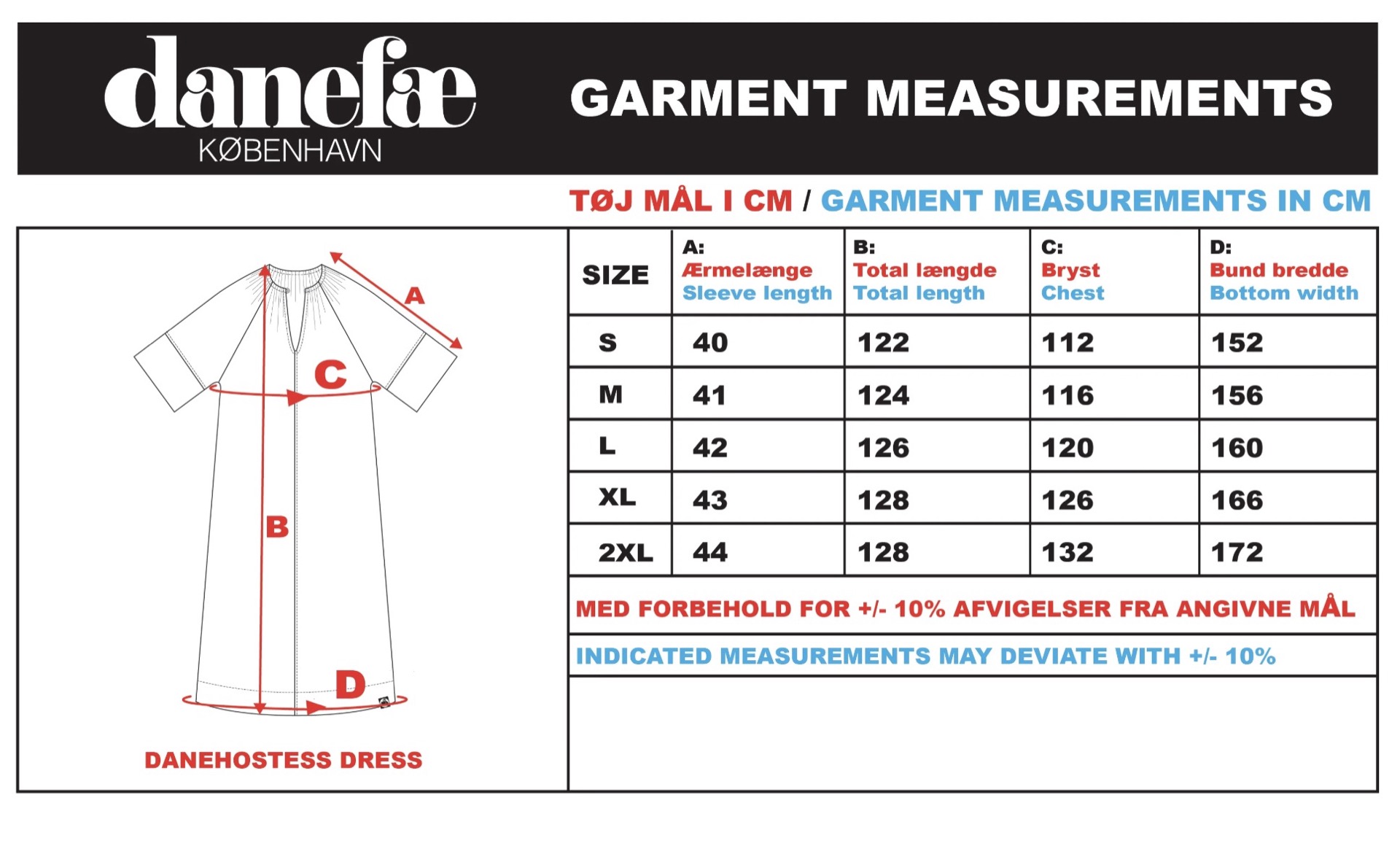 danefæ
KØBENHAVN

GARMENT MEASUREMENTS

TØJ MÅL I CM / GARMENT MEASUREMENTS IN CM

A
C
B
D

DANEHOSTESS DRESS

| SIZE | A: Ærmelænge Sleeve length | B: Total længde Total length | C: Bryst Chest | D: Bund bredde Bottom width |
|---|---|---|---|---|
| S | 40 | 122 | 112 | 152 |
| M | 41 | 124 | 116 | 156 |
| L | 42 | 126 | 120 | 160 |
| XL | 43 | 128 | 126 | 166 |
| 2XL | 44 | 128 | 132 | 172 |

MED FORBEHOLD FOR +/- 10% AFVIGELSER FRA ANGIVNE MÅL

INDICATED MEASUREMENTS MAY DEVIATE WITH +/- 10%